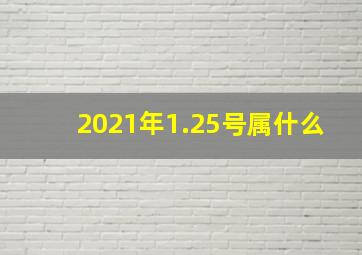 2021年1.25号属什么